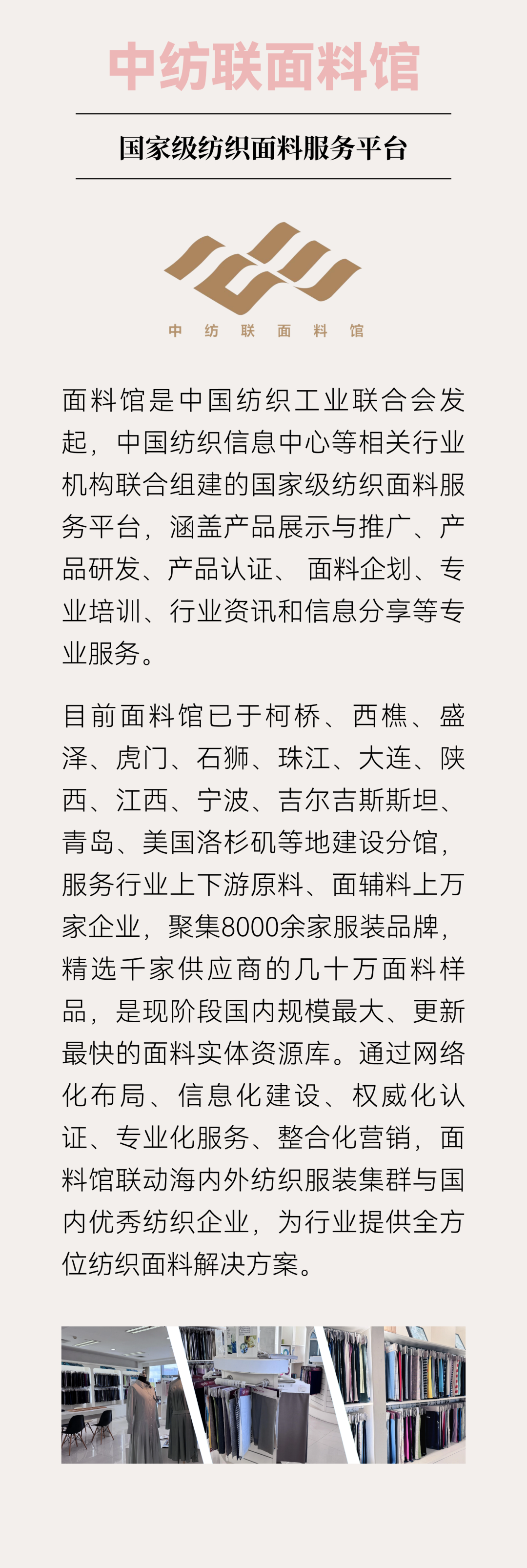 中纺联面料馆

国家级纺织面料服务平台

中 纺 联 面 料 馆

面料馆是中国纺织工业联合会发起，中国纺织信息中心等相关行业机构联合组建的国家级纺织面料服务平台，涵盖产品展示与推广、产品研发、产品认证、 面料企划、专业培训、行业资讯和信息分享等专业服务。

目前面料馆已于柯桥、西樵、盛泽、虎门、石狮、珠江、大连、陕西、江西、宁波、吉尔吉斯斯坦、青岛、美国洛杉矶等地建设分馆，服务行业上下游原料、面辅料上万家企业，聚集8000余家服装品牌，精选千家供应商的几十万面料样品，是现阶段国内规模最大、更新最快的面料实体资源库。通过网络化布局、信息化建设、权威化认证、专业化服务、整合化营销，面料馆联动海内外纺织服装集群与国内优秀纺织企业，为行业提供全方位纺织面料解决方案。